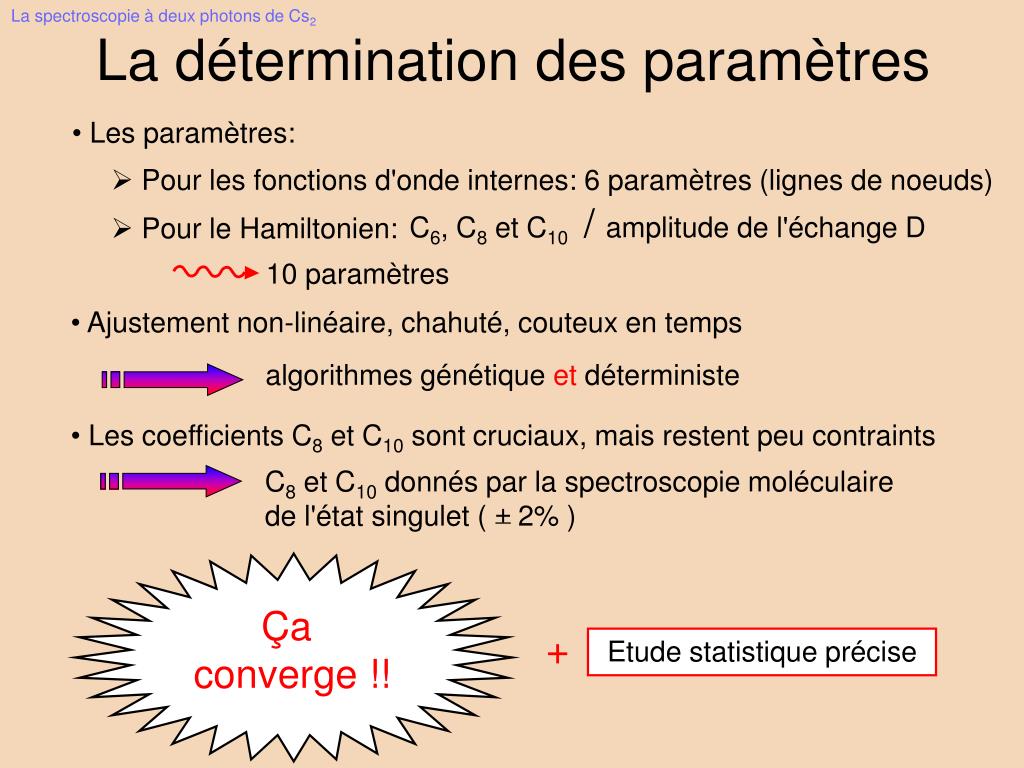 La spectroscopie à deux photons de $Cs_2$

La détermination des paramètres

• Les paramètres:

➢ Pour les fonctions d'onde internes: 6 paramètres (lignes de noeuds)

➢ Pour le Hamiltonien: $C_6$, $C_8$ et $C_{10}$ / amplitude de l'échange D

10 paramètres

• Ajustement non-linéaire, chahuté, couteux en temps

algorithmes génétique et déterministe

• Les coefficients $C_8$ et $C_{10}$ sont cruciaux, mais restent peu contraints

$C_8$ et $C_{10}$ donnés par la spectroscopie moléculaire de l'état singulet ( ± 2% )

Ça converge !!

+

Etude statistique précise